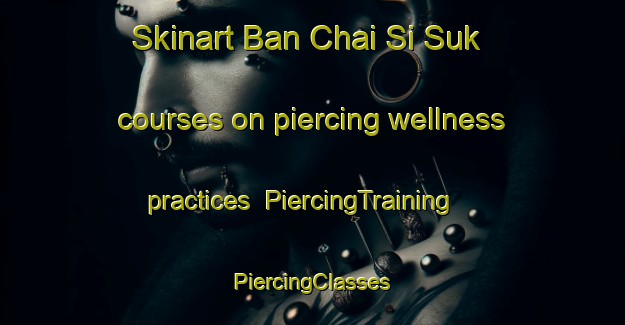 Skinart Ban Chai Si Suk courses on piercing wellness practices  PiercingTraining PiercingClasses